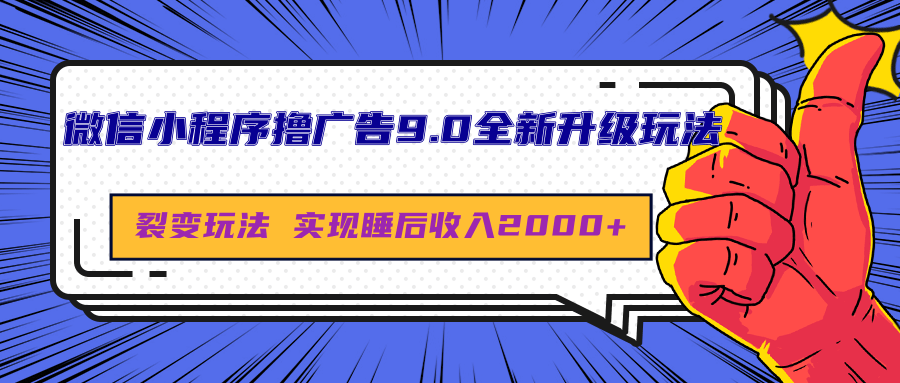 微信小程序撸广告9.0全新升级玩法

裂变玩法 实现睡后收入2000+